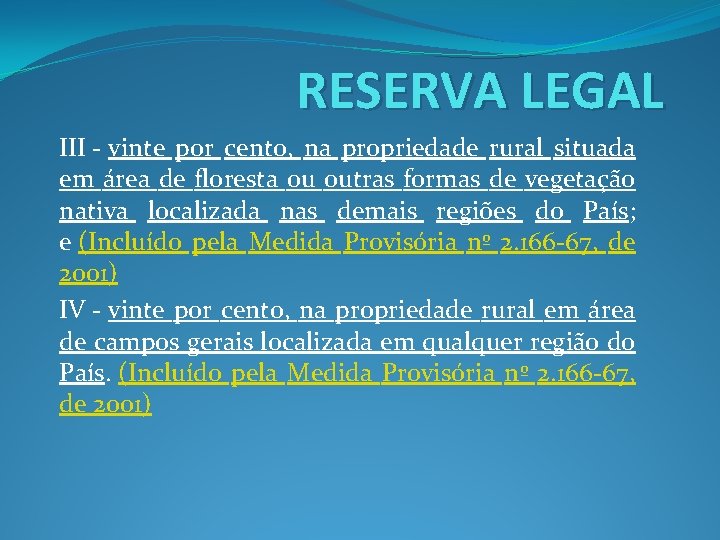 RESERVA LEGAL

III - vinte por cento, na propriedade rural situada em área de floresta ou outras formas de vegetação nativa localizada nas demais regiões do País; e (Incluído pela Medida Provisória nº 2.166-67, de 2001)

IV - vinte por cento, na propriedade rural em área de campos gerais localizada em qualquer região do País. (Incluído pela Medida Provisória nº 2.166-67, de 2001)